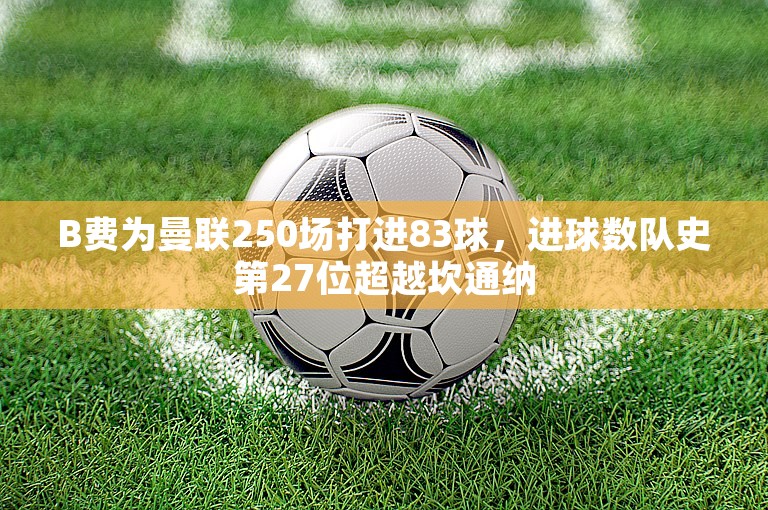 B费为曼联250场打进83球，进球数队史第27位超越坎通纳